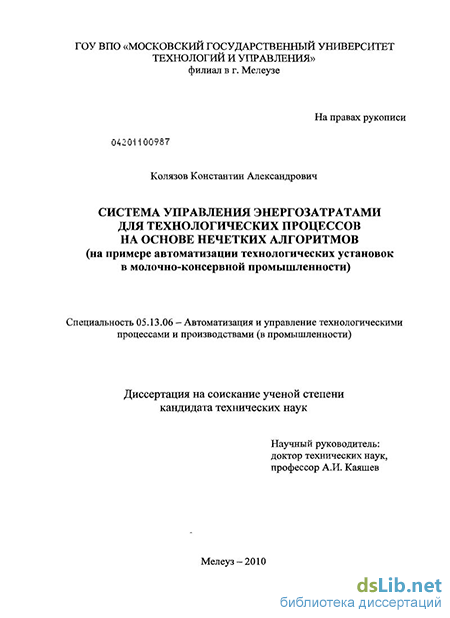 ГОУ ВПО «МОСКОВСКИЙ ГОСУДАРСТВЕННЫЙ УНИВЕРСИТЕТ ТЕХНОЛОГИЙ И УПРАВЛЕНИЯ»
филиал в г. Мелеузе

На правах рукописи

04201100987

Колязов Константин Александрович

СИСТЕМА УПРАВЛЕНИЯ ЭНЕРГОЗАТРАТАМИ ДЛЯ ТЕХНОЛОГИЧЕСКИХ ПРОЦЕССОВ НА ОСНОВЕ НЕЧЕТКИХ АЛГОРИТМОВ
(на примере автоматизации технологических установок в молочно-консервной промышленности)

Специальность 05.13.06 – Автоматизация и управление технологическими процессами и производствами (в промышленности)

Диссертация на соискание ученой степени кандидата технических наук

Научный руководитель:
доктор технических наук,
профессор А.И. Каяшев

Мелеуз – 2010

dsLib.net
библиотека диссертаций